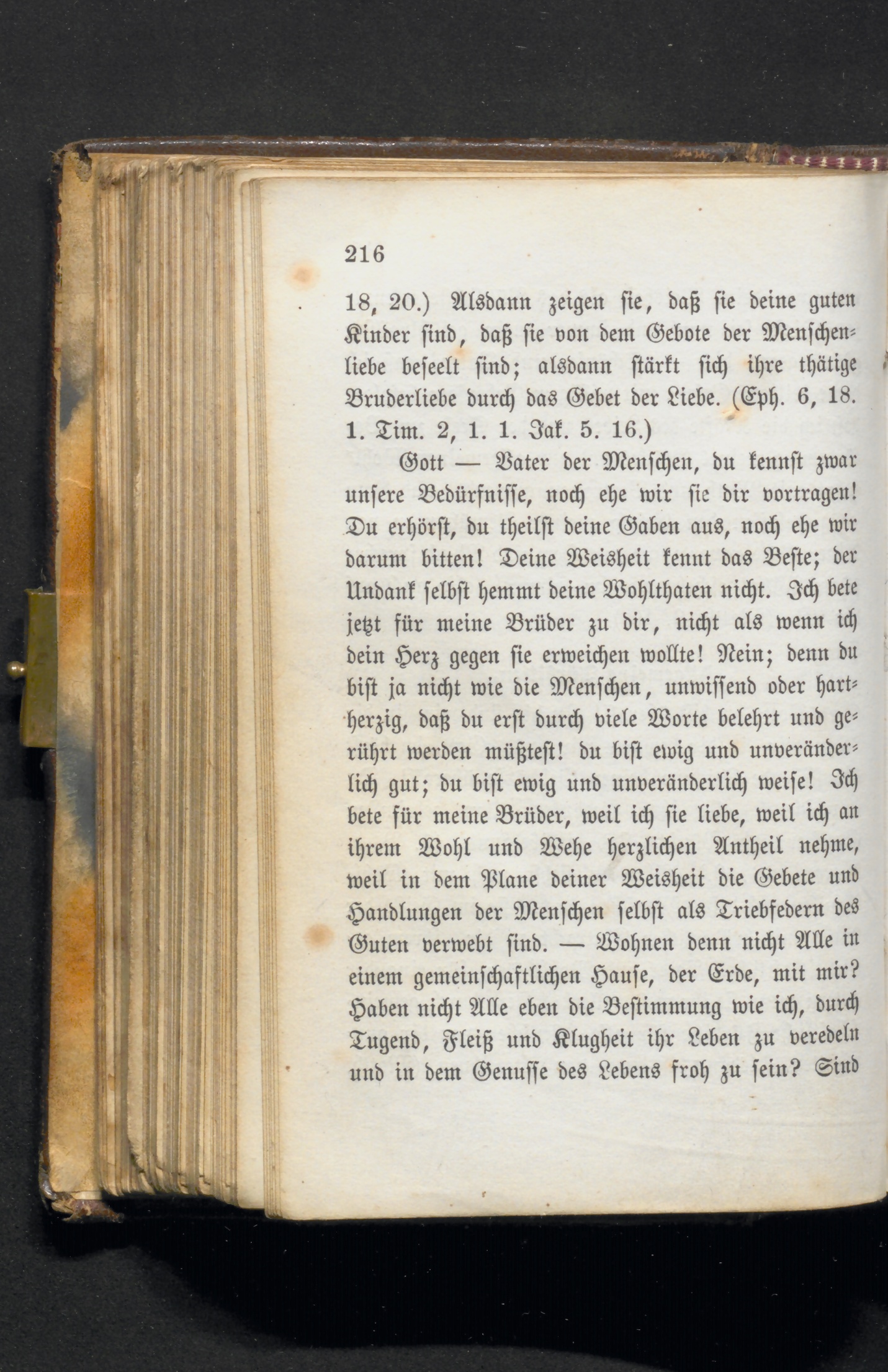 216

18, 20.) Alsdann zeigen sie, daß sie deine guten Kinder sind, daß sie von dem Gebote der Menschenliebe beseelt sind; alsdann stärkt sich ihre thätige Bruderliebe durch das Gebet der Liebe. (Eph. 6, 18. 1. Tim. 2, 1. 1. Jak. 5. 16.)

Gott — Vater der Menschen, du kennst zwar unsere Bedürfnisse, noch ehe wir sie dir vortragen! Du erhörst, du theilst deine Gaben aus, noch ehe wir darum bitten! Deine Weisheit kennt das Beste; der Undank selbst hemmt deine Wohlthaten nicht. Ich bete jetzt für meine Brüder zu dir, nicht als wenn ich dein Herz gegen sie erweichen wollte! Nein; denn du bist ja nicht wie die Menschen, unwissend oder hartherzig, daß du erst durch viele Worte belehrt und gerührt werden müßtest! du bist ewig und unveränderlich gut; du bist ewig und unveränderlich weise! Ich bete für meine Brüder, weil ich sie liebe, weil ich an ihrem Wohl und Wehe herzlichen Antheil nehme, weil in dem Plane deiner Weisheit die Gebete und Handlungen der Menschen selbst als Triebfedern des Guten verwebt sind. — Wohnen denn nicht Alle in einem gemeinschaftlichen Hause, der Erde, mit mir? Haben nicht Alle eben die Bestimmung wie ich, durch Tugend, Fleiß und Klugheit ihr Leben zu veredeln und in dem Genusse des Lebens froh zu sein? Sind